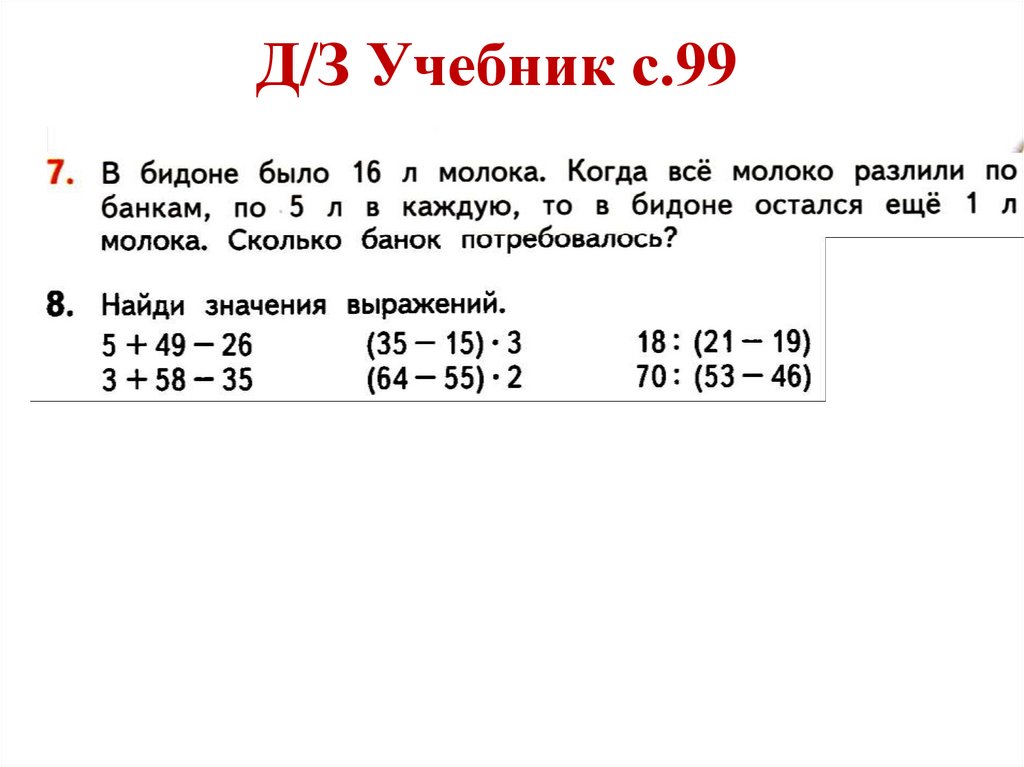 Д/З Учебник с.99

7. В бидоне было 16 л молока. Когда всё молоко разлили по банкам, по 5 л в каждую, то в бидоне остался ещё 1 л молока. Сколько банок потребовалось?

8. Найди значения выражений.

$5 + 49 - 26$
$3 + 58 - 35$

$(35 - 15) \cdot 3$
$(64 - 55) \cdot 2$

$18 : (21 - 19)$
$70 : (53 - 46)$